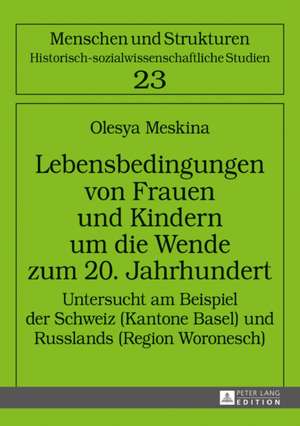 Menschen und Strukturen
Historisch-sozialwissenschaftliche Studien
23

Olesya Meskina

Lebensbedingungen von Frauen und Kindern um die Wende zum 20. Jahrhundert

Untersucht am Beispiel der Schweiz (Kantone Basel) und Russlands (Region Woronesch)

PETER LANG
EDITION